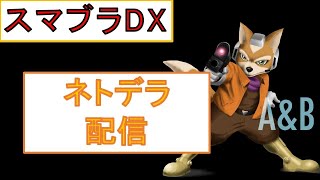 スマブラDX

ネトデラ
配信

A&B